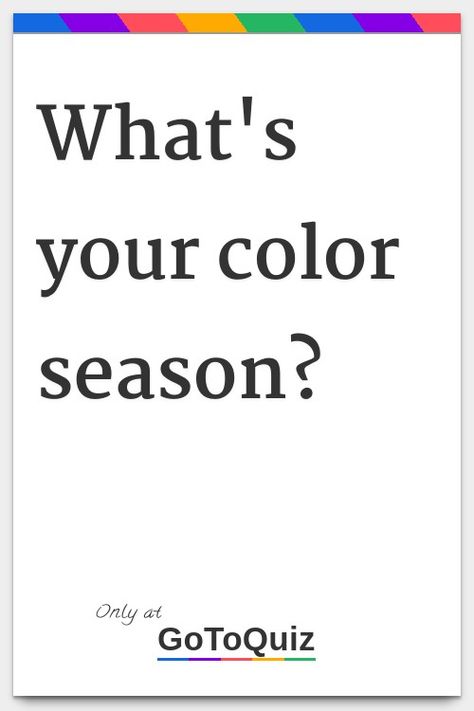 What's your color season?

Only at

GoToQuiz